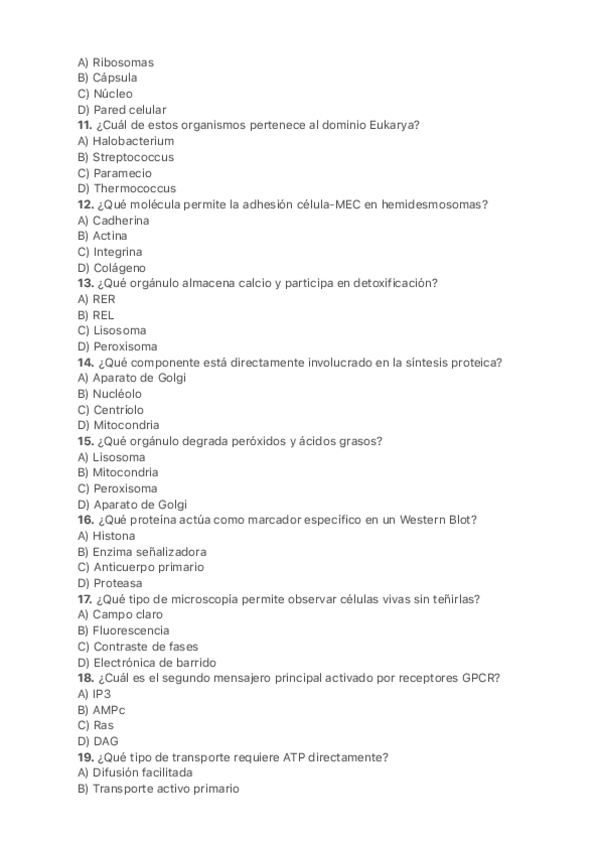 A) Ribosomas
B) Cápsula
C) Núcleo
D) Pared celular
11. ¿Cuál de estos organismos pertenece al dominio Eukarya?
A) Halobacterium
B) Streptococcus
C) Paramecio
D) Thermococcus
12. ¿Qué molécula permite la adhesión célula-MEC en hemidesmosomas?
A) Cadherina
B) Actina
C) Integrina
D) Colágeno
13. ¿Qué orgánulo almacena calcio y participa en detoxificación?
A) RER
B) REL
C) Lisosoma
D) Peroxisoma
14. ¿Qué componente está directamente involucrado en la síntesis proteica?
A) Aparato de Golgi
B) Nucléolo
C) Centríolo
D) Mitocondria
15. ¿Qué orgánulo degrada peróxidos y ácidos grasos?
A) Lisosoma
B) Mitocondria
C) Peroxisoma
D) Aparato de Golgi
16. ¿Qué proteína actúa como marcador específico en un Western Blot?
A) Histona
B) Enzima señalizadora
C) Anticuerpo primario
D) Proteasa
17. ¿Qué tipo de microscopía permite observar células vivas sin teñirlas?
A) Campo claro
B) Fluorescencia
C) Contraste de fases
D) Electrónica de barrido
18. ¿Cuál es el segundo mensajero principal activado por receptores GPCR?
A) IP3
B) AMPc
C) Ras
D) DAG
19. ¿Qué tipo de transporte requiere ATP directamente?
A) Difusión facilitada
B) Transporte activo primario